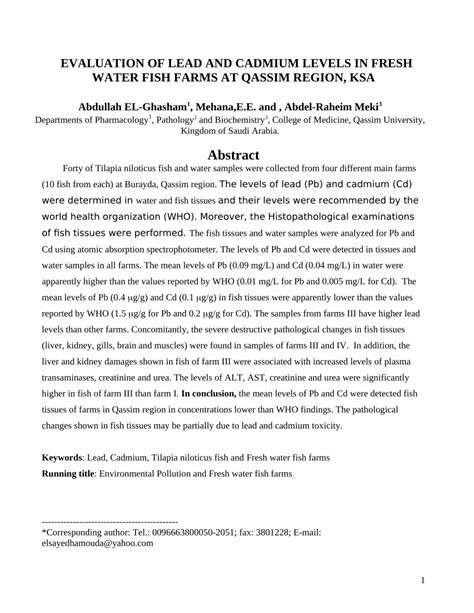 EVALUATION OF LEAD AND CADMIUM LEVELS IN FRESH WATER FISH FARMS AT QASSIM REGION, KSA

Abdullah EL-Ghasham$^1$, Mehana,E.E. and , Abdel-Raheim Meki$^3$
Departments of Pharmacology$^1$, Pathology$^2$ and Biochemistry$^3$, College of Medicine, Qassim University, Kingdom of Saudi Arabia.

Abstract

Forty of Tilapia niloticus fish and water samples were collected from four different main farms (10 fish from each) at Burayda, Qassim region. The levels of lead (Pb) and cadmium (Cd) were determined in water and fish tissues and their levels were recommended by the world health organization (WHO). Moreover, the Histopathological examinations of fish tissues were performed. The fish tissues and water samples were analyzed for Pb and Cd using atomic absorption spectrophotometer. The levels of Pb and Cd were detected in tissues and water samples in all farms. The mean levels of Pb (0.09 mg/L) and Cd (0.04 mg/L) in water were apparently higher than the values reported by WHO (0.01 mg/L for Pb and 0.005 mg/L for Cd). The mean levels of Pb (0.4 µg/g) and Cd (0.1 µg/g) in fish tissues were apparently lower than the values reported by WHO (1.5 µg/g for Pb and 0.2 µg/g for Cd). The samples from farms III have higher lead levels than other farms. Concomitantly, the severe destructive pathological changes in fish tissues (liver, kidney, gills, brain and muscles) were found in samples of farms III and IV. In addition, the liver and kidney damages shown in fish of farm III were associated with increased levels of plasma transaminases, creatinine and urea. The levels of ALT, AST, creatinine and urea were significantly higher in fish of farm III than farm I. In conclusion, the mean levels of Pb and Cd were detected fish tissues of farms in Qassim region in concentrations lower than WHO findings. The pathological changes shown in fish tissues may be partially due to lead and cadmium toxicity.

Keywords: Lead, Cadmium, Tilapia niloticus fish and Fresh water fish farms
Running title: Environmental Pollution and Fresh water fish farms

--------------------------------------------
*Corresponding author: Tel.: 0096663800050-2051; fax: 3801228; E-mail: elsayedhamouda@yahoo.com

1